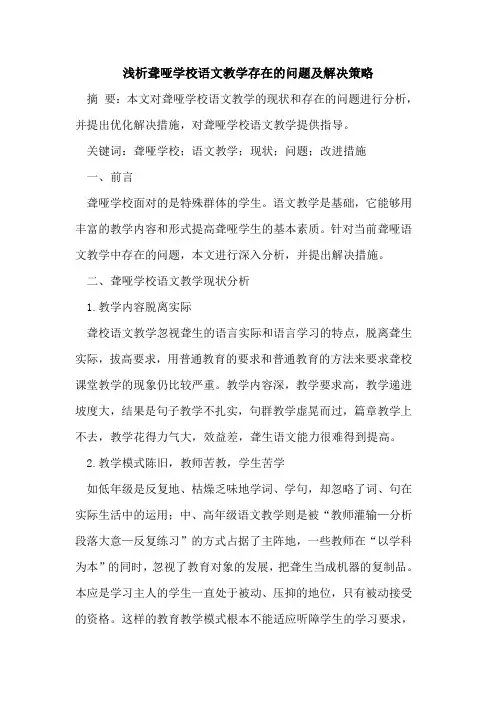 浅析聋哑学校语文教学存在的问题及解决策略

摘 要：本文对聋哑学校语文教学的现状和存在的问题进行分析，并提出优化解决措施，对聋哑学校语文教学提供指导。

关键词：聋哑学校；语文教学；现状；问题；改进措施

一、前言

聋哑学校面对的是特殊群体的学生。语文教学是基础，它能够用丰富的教学内容和形式提高聋哑学生的基本素质。针对当前聋哑语文教学中存在的问题，本文进行深入分析，并提出解决措施。

二、聋哑学校语文教学现状分析

1.教学内容脱离实际

聋校语文教学忽视聋生的语言实际和语言学习的特点，脱离聋生实际，拔高要求，用普通教育的要求和普通教育的方法来要求聋校课堂教学的现象仍比较严重。教学内容深，教学要求高，教学递进坡度大，结果是句子教学不扎实，句群教学虚晃而过，篇章教学上不去，教学花得力气大，效益差，聋生语文能力很难得到提高。

2.教学模式陈旧，教师苦教，学生苦学

如低年级是反复地、枯燥乏味地学词、学句，却忽略了词、句在实际生活中的运用；中、高年级语文教学则是被“教师灌输—分析段落大意—反复练习”的方式占据了主阵地，一些教师在“以学科为本”的同时，忽视了教育对象的发展，把聋生当成机器的复制品。本应是学习主人的学生一直处于被动、压抑的地位，只有被动接受的资格。这样的教育教学模式根本不能适应听障学生的学习要求，